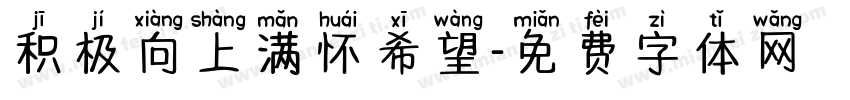 jī jí xiàng shàng mǎn huái xī wàng miǎn fèi zì tǐ wǎng
积极向上满怀希望-免费字体网